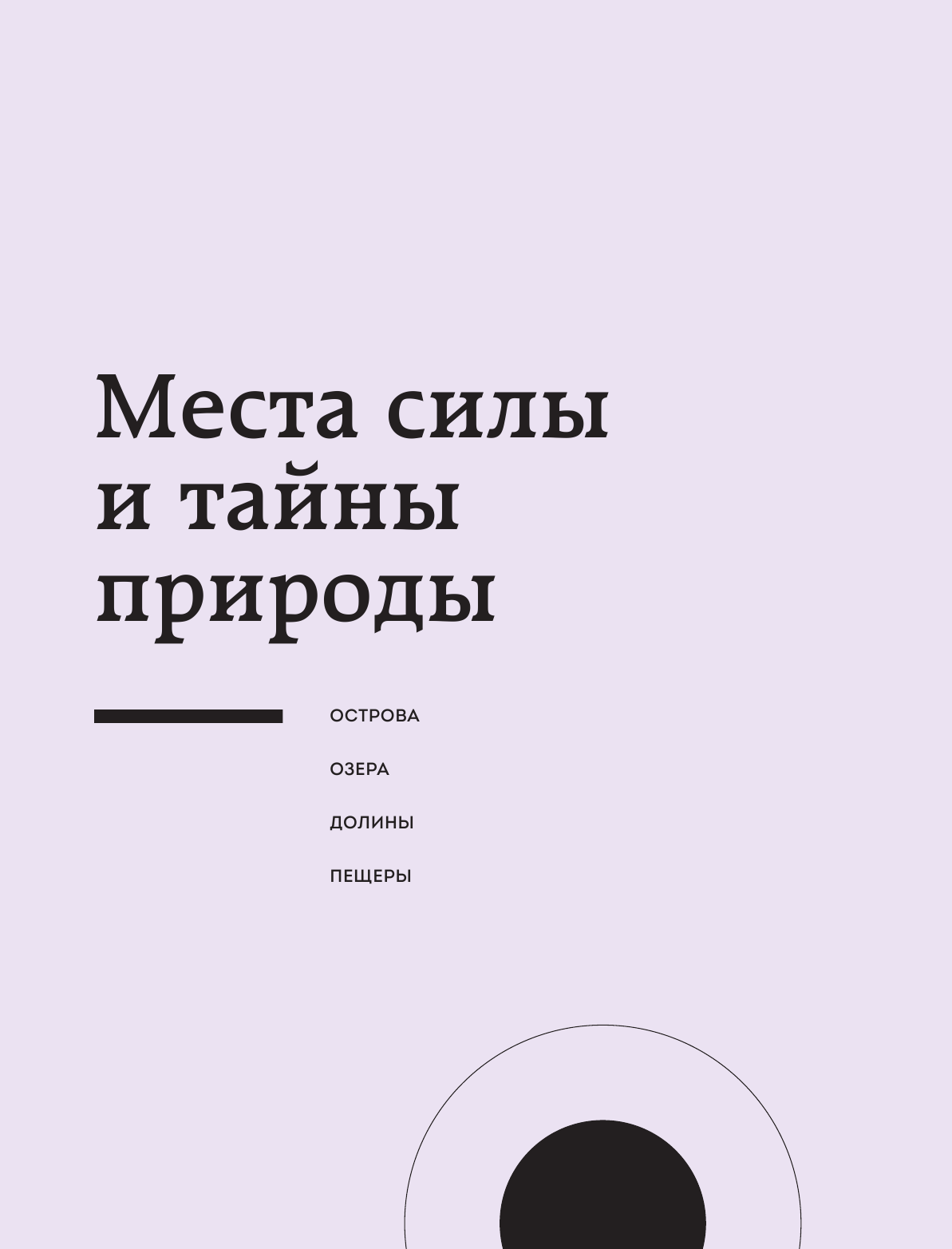 Места силы и тайны природы

ОСТРОВА

ОЗЕРА

ДОЛИНЫ

ПЕЩЕРЫ